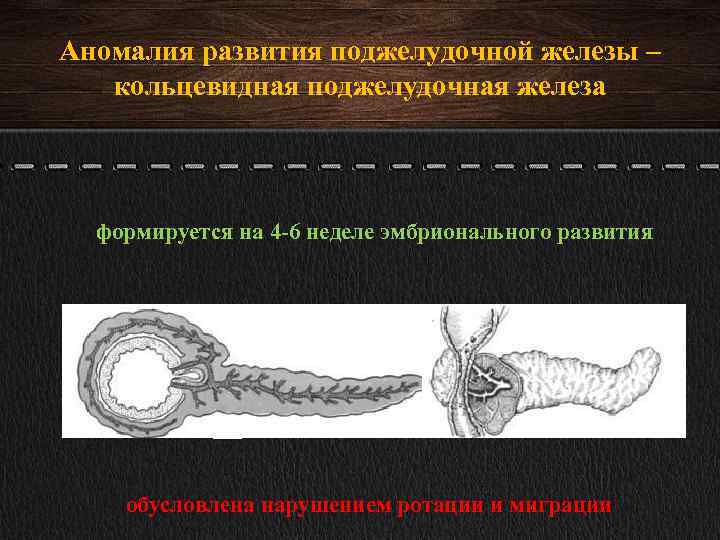 Аномалия развития поджелудочной железы – кольцевидная поджелудочная железа

формируется на 4-6 неделе эмбрионального развития

обусловлена нарушением ротации и миграции